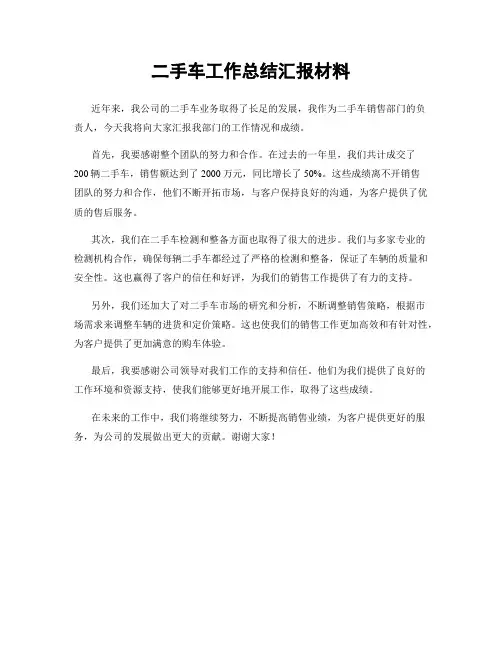 二手车工作总结汇报材料

近年来，我公司的二手车业务取得了长足的发展，我作为二手车销售部门的负责人，今天我将向大家汇报我部门的工作情况和成绩。

首先，我要感谢整个团队的努力和合作。在过去的一年里，我们共计成交了200辆二手车，销售额达到了2000万元，同比增长了50%。这些成绩离不开销售团队的努力和合作，他们不断开拓市场，与客户保持良好的沟通，为客户提供了优质的售后服务。

其次，我们在二手车检测和整备方面也取得了很大的进步。我们与多家专业的检测机构合作，确保每辆二手车都经过了严格的检测和整备，保证了车辆的质量和安全性。这也赢得了客户的信任和好评，为我们的销售工作提供了有力的支持。

另外，我们还加大了对二手车市场的研究和分析，不断调整销售策略，根据市场需求来调整车辆的进货和定价策略。这也使我们的销售工作更加高效和有针对性，为客户提供了更加满意的购车体验。

最后，我要感谢公司领导对我们工作的支持和信任。他们为我们提供了良好的工作环境和资源支持，使我们能够更好地开展工作，取得了这些成绩。

在未来的工作中，我们将继续努力，不断提高销售业绩，为客户提供更好的服务，为公司的发展做出更大的贡献。谢谢大家！